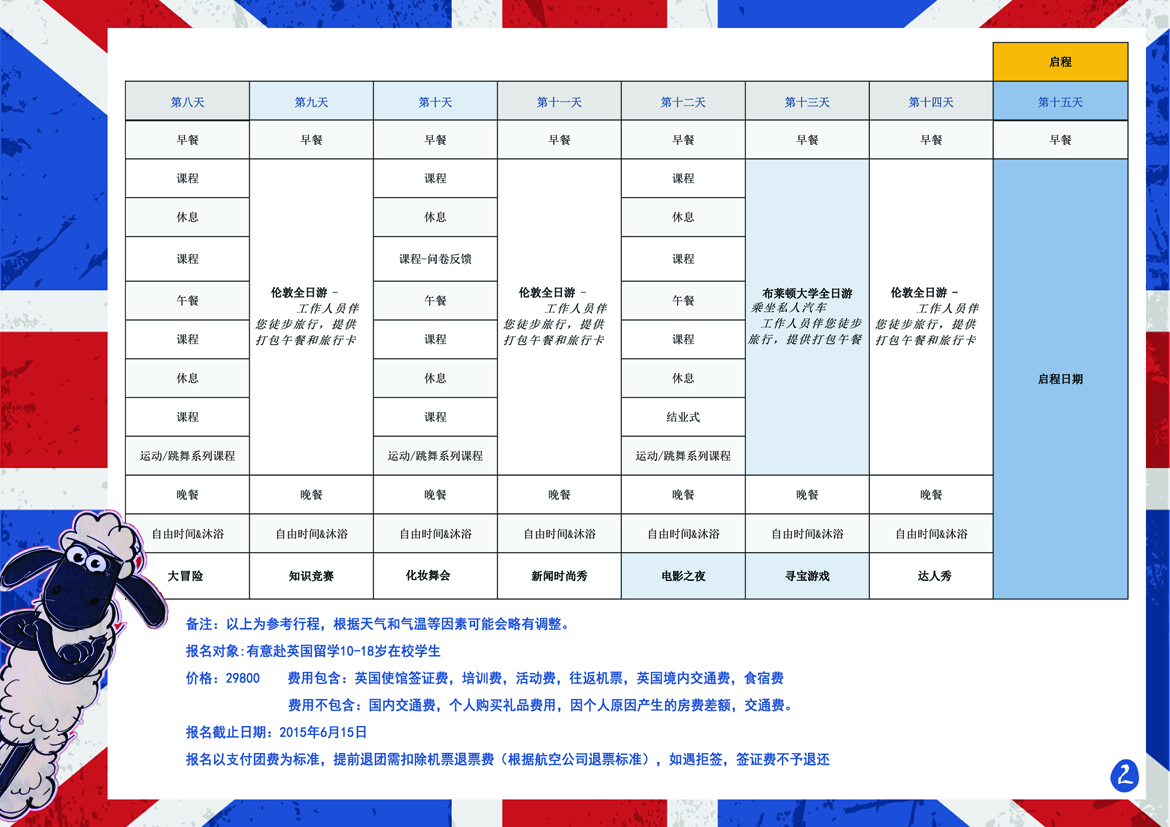 | | | | | | | | 启程 |
|---|---|---|---|---|---|---|---|
| 第八天 | 第九天 | 第十天 | 第十一天 | 第十二天 | 第十三天 | 第十四天 | 第十五天 |
| 早餐 | 早餐 | 早餐 | 早餐 | 早餐 | 早餐 | 早餐 | 早餐 |
| 课程 | 伦敦全日游 - 工作人员伴您徒步旅行，提供打包午餐和旅行卡 | 课程 | 伦敦全日游 - 工作人员伴您徒步旅行，提供打包午餐和旅行卡 | 课程 | 布莱顿大学全日游 乘坐私人汽车 工作人员伴您徒步旅行，提供打包午餐 | 伦敦全日游 - 工作人员伴您徒步旅行，提供打包午餐和旅行卡 | 启程日期 |
| 休息 | | 休息 | | 休息 | | | |
| 课程 | | 课程-问卷反馈 | | 课程 | | | |
| 午餐 | | 午餐 | | 午餐 | | | |
| 课程 | | 课程 | | 课程 | | | |
| 休息 | | 休息 | | 休息 | | | |
| 课程 | | 课程 | | 结业式 | | | |
| 运动/跳舞系列课程 | | 运动/跳舞系列课程 | | 运动/跳舞系列课程 | | | |
| 晚餐 | 晚餐 | 晚餐 | 晚餐 | 晚餐 | 晚餐 | 晚餐 | |
| 自由时间&沐浴 | 自由时间&沐浴 | 自由时间&沐浴 | 自由时间&沐浴 | 自由时间&沐浴 | 自由时间&沐浴 | 自由时间&沐浴 | |
| 大冒险 | 知识竞赛 | 化妆舞会 | 新闻时尚秀 | 电影之夜 | 寻宝游戏 | 达人秀 | |

备注：以上为参考行程，根据天气和气温等因素可能会略有调整。

报名对象：有意赴英国留学10-18岁在校学生

价格：29800 费用包含：英国使馆签证费，培训费，活动费，往返机票，英国境内交通费，食宿费

费用不包含：国内交通费，个人购买礼品费用，因个人原因产生的房费差额，交通费。

报名截止日期：2015年6月15日

报名以支付团费为标准，提前退团需扣除机票退票费（根据航空公司退票标准），如遇拒签，签证费不予退还

2